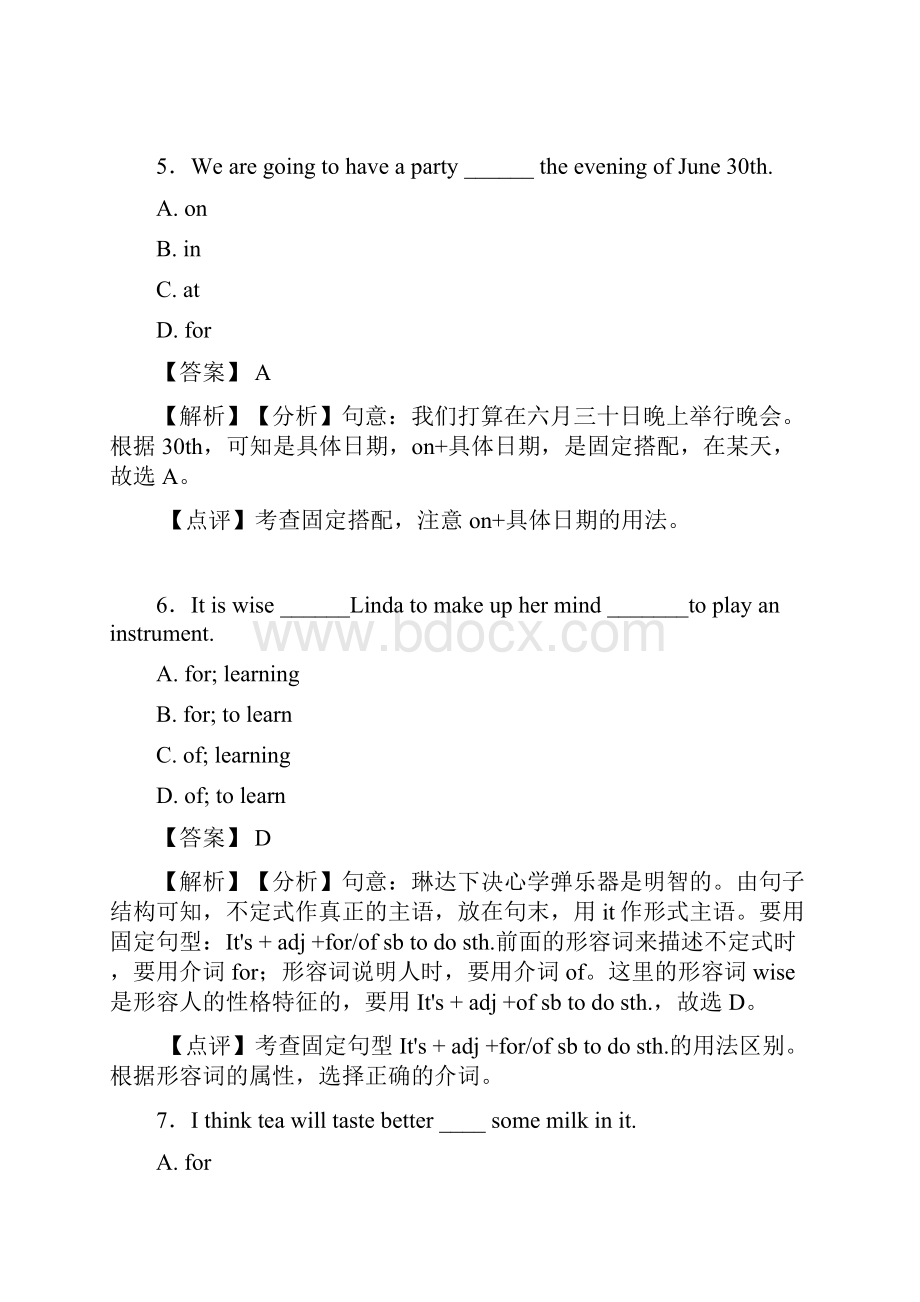 5．We are going to have a party ______ the evening of June 30th.

A. on

B. in

C. at

D. for

【答案】 A

【解析】【分析】句意：我们打算在六月三十日晚上举行晚会。根据 30th，可知是具体日期，on+具体日期，是固定搭配，在某天，故选 A。

【点评】考查固定搭配，注意 on+具体日期的用法。

6．It is wise ______Linda to make up her mind _______to play an instrument.

www.bdocx.com

A. for; learning

B. for; to learn

C. of; learning

D. of; to learn

【答案】 D

【解析】【分析】句意：琳达下决心学弹乐器是明智的。由句子结构可知，不定式作真正的主语，放在句末，用 it 作形式主语。要用固定句型：It's + adj +for/of sb to do sth.前面的形容词来描述不定式时，要用介词 for；形容词说明人时，要用介词 of。这里的形容词 wise 是形容人的性格特征的，要用 It's + adj +of sb to do sth.，故选 D。

【点评】考查固定句型 It's + adj +for/of sb to do sth.的用法区别。根据形容词的属性，选择正确的介词。

7．I think tea will taste better ____ some milk in it.

A. for